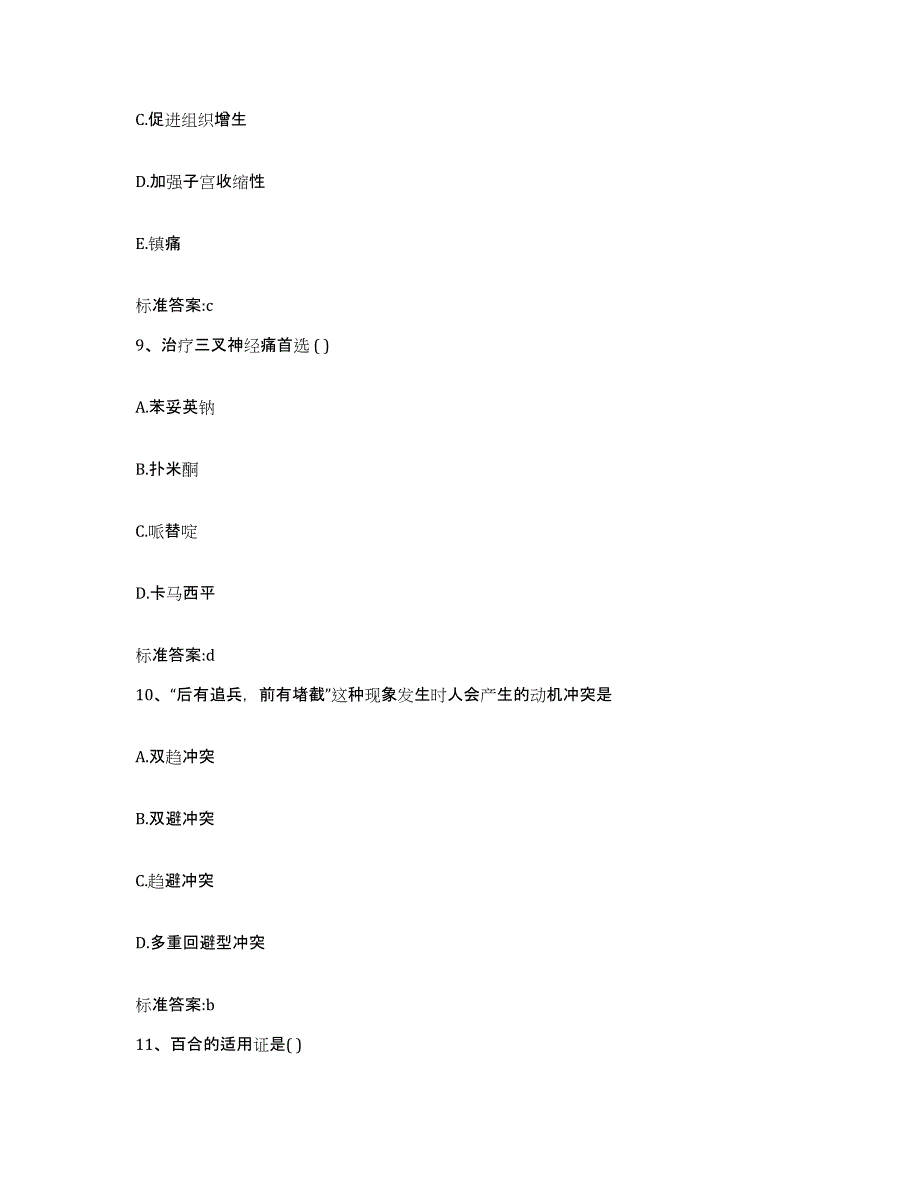 C.促进组织增生

D.加强子宫收缩性

E.镇痛

标准答案:c

9、治疗三叉神经痛首选 ( )

A.苯妥英钠

B.扑米酮

C.哌替啶

D.卡马西平

标准答案:d

10、“后有追兵，前有堵截”这种现象发生时人会产生的动机冲突是

A.双趋冲突

B.双避冲突

C.趋避冲突

D.多重回避型冲突

标准答案:b

11、百合的适用证是( )